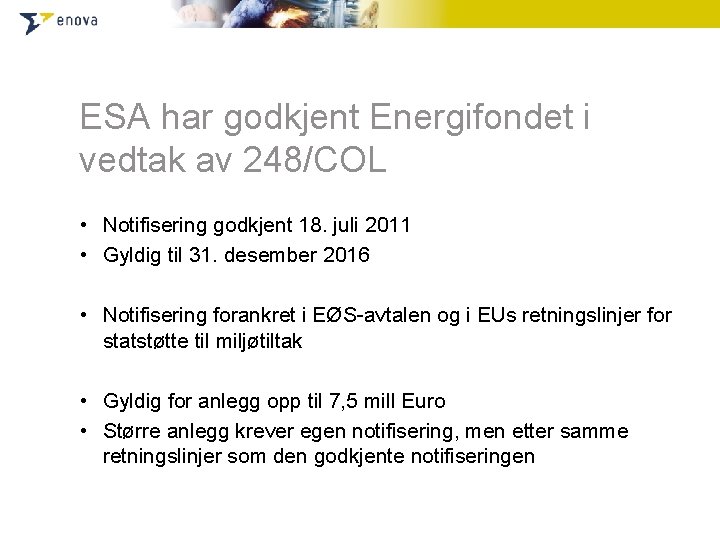 enova

ESA har godkjent Energifondet i vedtak av 248/COL

• Notifisering godkjent 18. juli 2011
• Gyldig til 31. desember 2016

• Notifisering forankret i EØS-avtalen og i EUs retningslinjer for statstøtte til miljøtiltak

• Gyldig for anlegg opp til 7,5 mill Euro
• Større anlegg krever egen notifisering, men etter samme retningslinjer som den godkjente notifiseringen